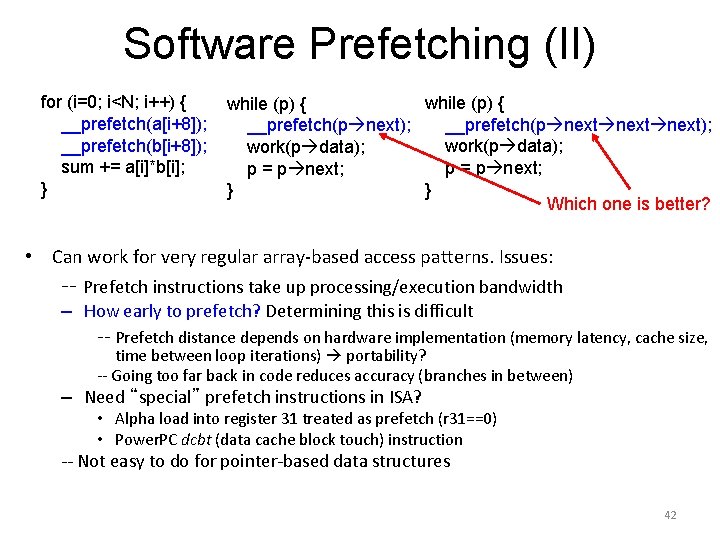 Software Prefetching (II)

for (i=0; i<N; i++) {
__prefetch(a[i+8]);
__prefetch(b[i+8]);
sum += a[i]*b[i];
}

while (p) {
__prefetch(p→next);
work(p→data);
p = p→next;
}

while (p) {
__prefetch(p→next→next→next);
work(p→data);
p = p→next;
}

Which one is better?

• Can work for very regular array-based access patterns. Issues:
-- Prefetch instructions take up processing/execution bandwidth
– How early to prefetch? Determining this is difficult
-- Prefetch distance depends on hardware implementation (memory latency, cache size, time between loop iterations) → portability?
-- Going too far back in code reduces accuracy (branches in between)
– Need "special" prefetch instructions in ISA?
• Alpha load into register 31 treated as prefetch (r31==0)
• PowerPC dcbt (data cache block touch) instruction
-- Not easy to do for pointer-based data structures

42